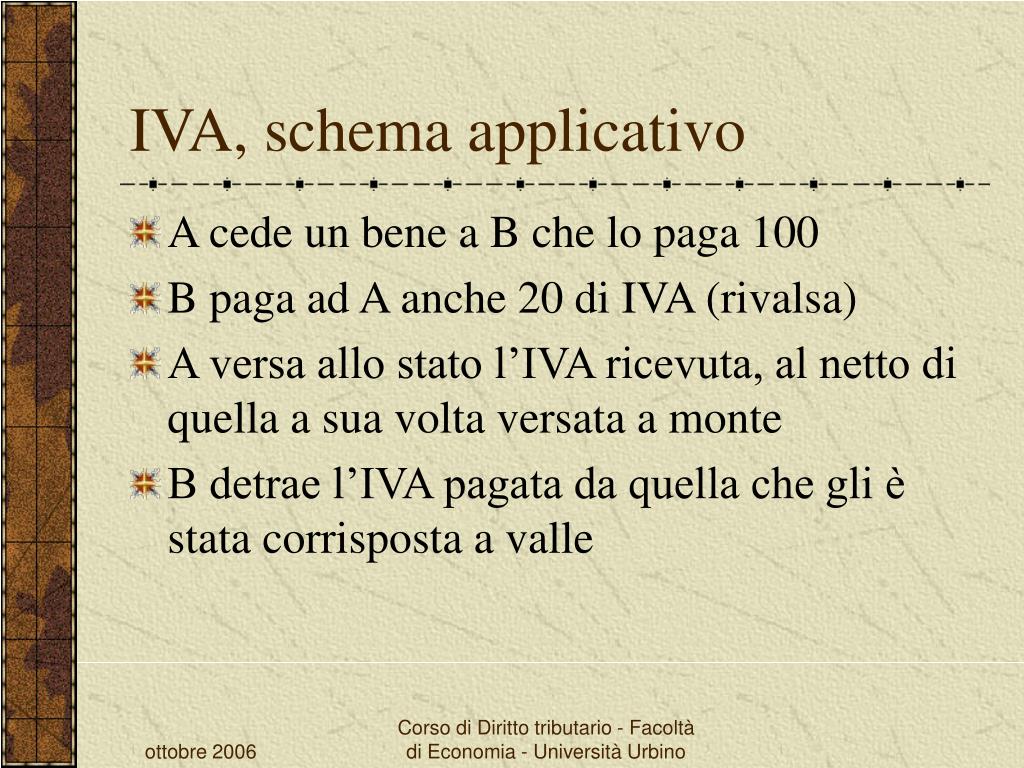 IVA, schema applicativo

A cede un bene a B che lo paga 100

B paga ad A anche 20 di IVA (rivalsa)

A versa allo stato l’IVA ricevuta, al netto di quella a sua volta versata a monte

B detrae l’IVA pagata da quella che gli è stata corrisposta a valle

ottobre 2006

Corso di Diritto tributario - Facoltà di Economia - Università Urbino